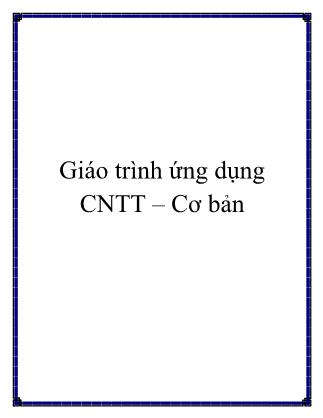 Giáo trình ứng dụng CNTT – Cơ bản